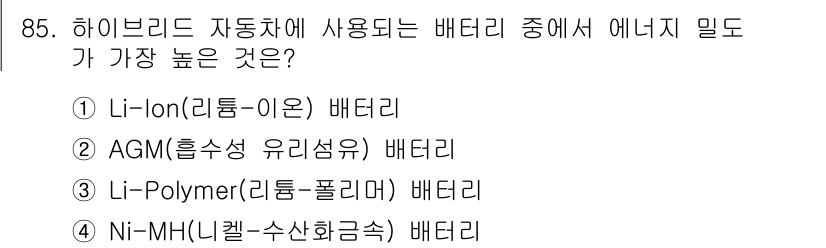 85. 하이브리드 자동차에 사용되는 배터리 중에서 에너지 밀도가 가장 높은 것은?

① Li-Ion(리튬-이온) 배터리

② AGM(흡수성 유리섬유) 배터리

③ Li-Polymer(리튬-폴리머) 배터리

④ Ni-MH(니켈-수산화금속) 배터리